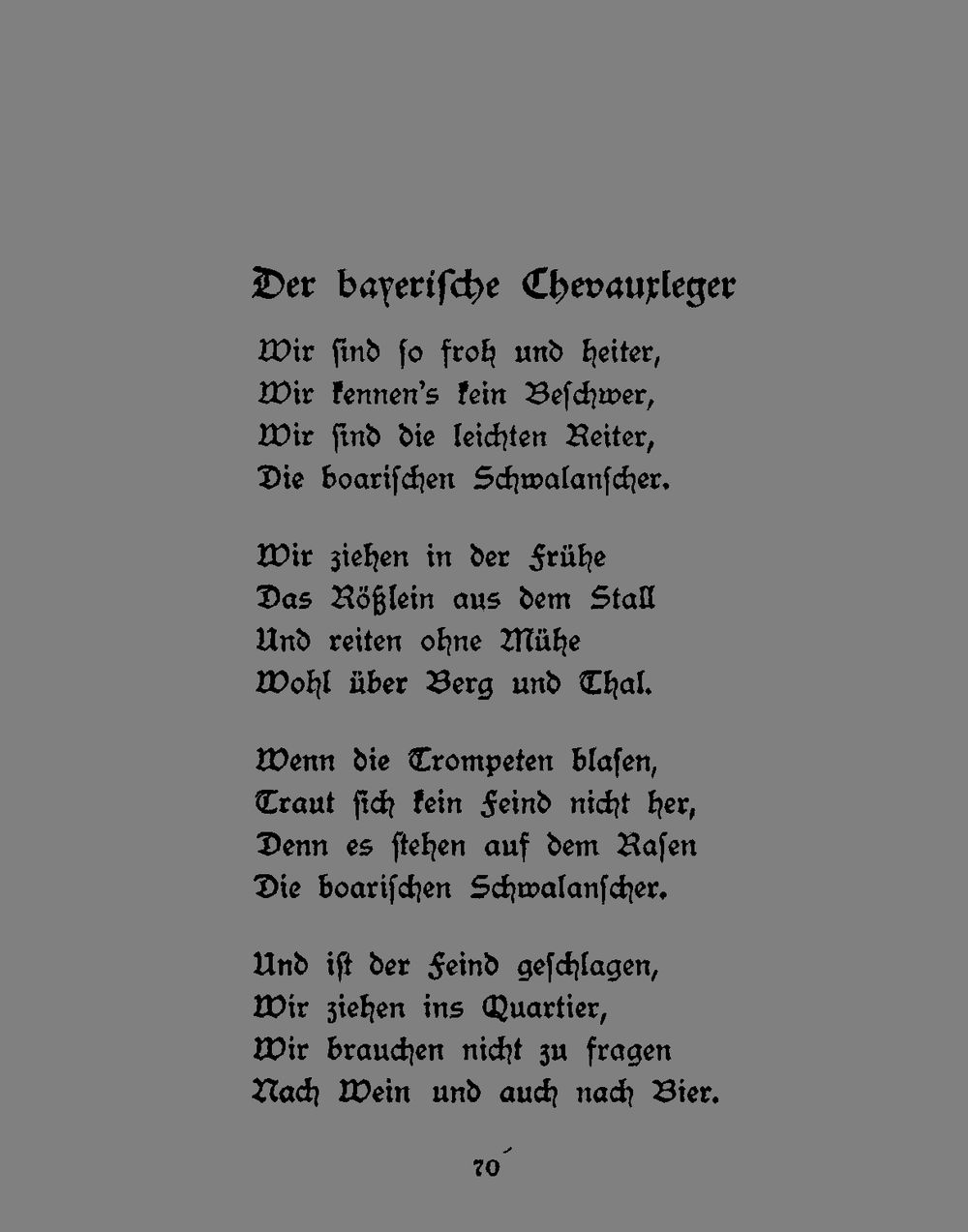 Der bayerische Chevauxleger

Wir sind so froh und heiter,
Wir kennen's kein Beschwer,
Wir sind die leichten Reiter,
Die boarischen Schwalanscher.

Wir ziehen in der Frühe
Das Rößlein aus dem Stall
Und reiten ohne Mühe
Wohl über Berg und Thal.

Wenn die Trompeten blasen,
Traut sich kein Feind nicht her,
Denn es stehen auf dem Rasen
Die boarischen Schwalanscher.

Und ist der Feind geschlagen,
Wir ziehen ins Quartier,
Wir brauchen nicht zu fragen
Nach Wein und auch nach Bier.

70